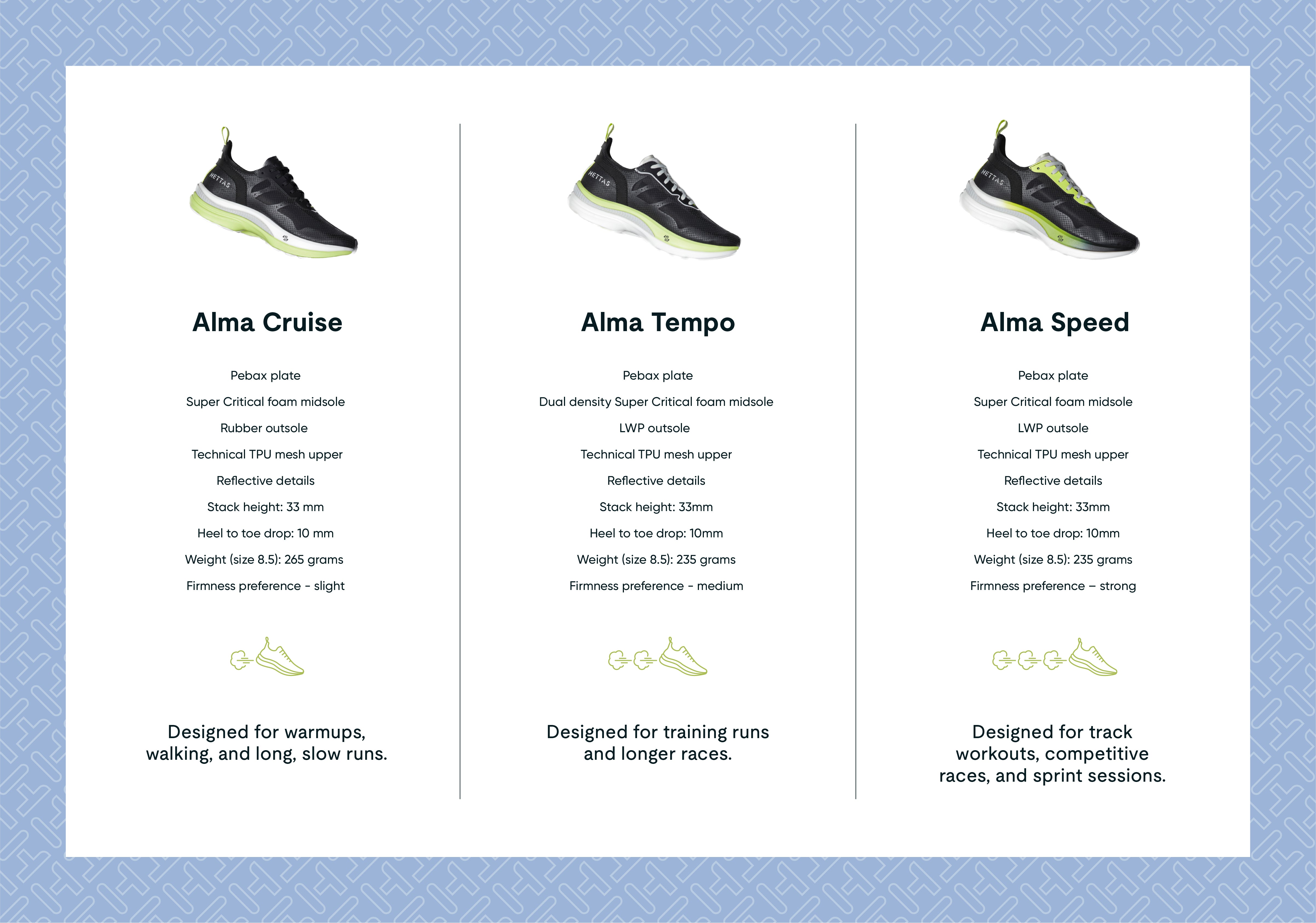 HETTAS

Alma Cruise

Pebax plate

Super Critical foam midsole

Rubber outsole

Technical TPU mesh upper

Reflective details

Stack height: 33 mm

Heel to toe drop: 10 mm

Weight (size 8.5): 265 grams

Firmness preference - slight

Designed for warmups, walking, and long, slow runs.

HETTAS

Alma Tempo

Pebax plate

Dual density Super Critical foam midsole

LWP outsole

Technical TPU mesh upper

Reflective details

Stack height: 33mm

Heel to toe drop: 10mm

Weight (size 8.5): 235 grams

Firmness preference - medium

Designed for training runs and longer races.

HETTAS

Alma Speed

Pebax plate

Super Critical foam midsole

LWP outsole

Technical TPU mesh upper

Reflective details

Stack height: 33mm

Heel to toe drop: 10mm

Weight (size 8.5): 235 grams

Firmness preference – strong

Designed for track workouts, competitive races, and sprint sessions.